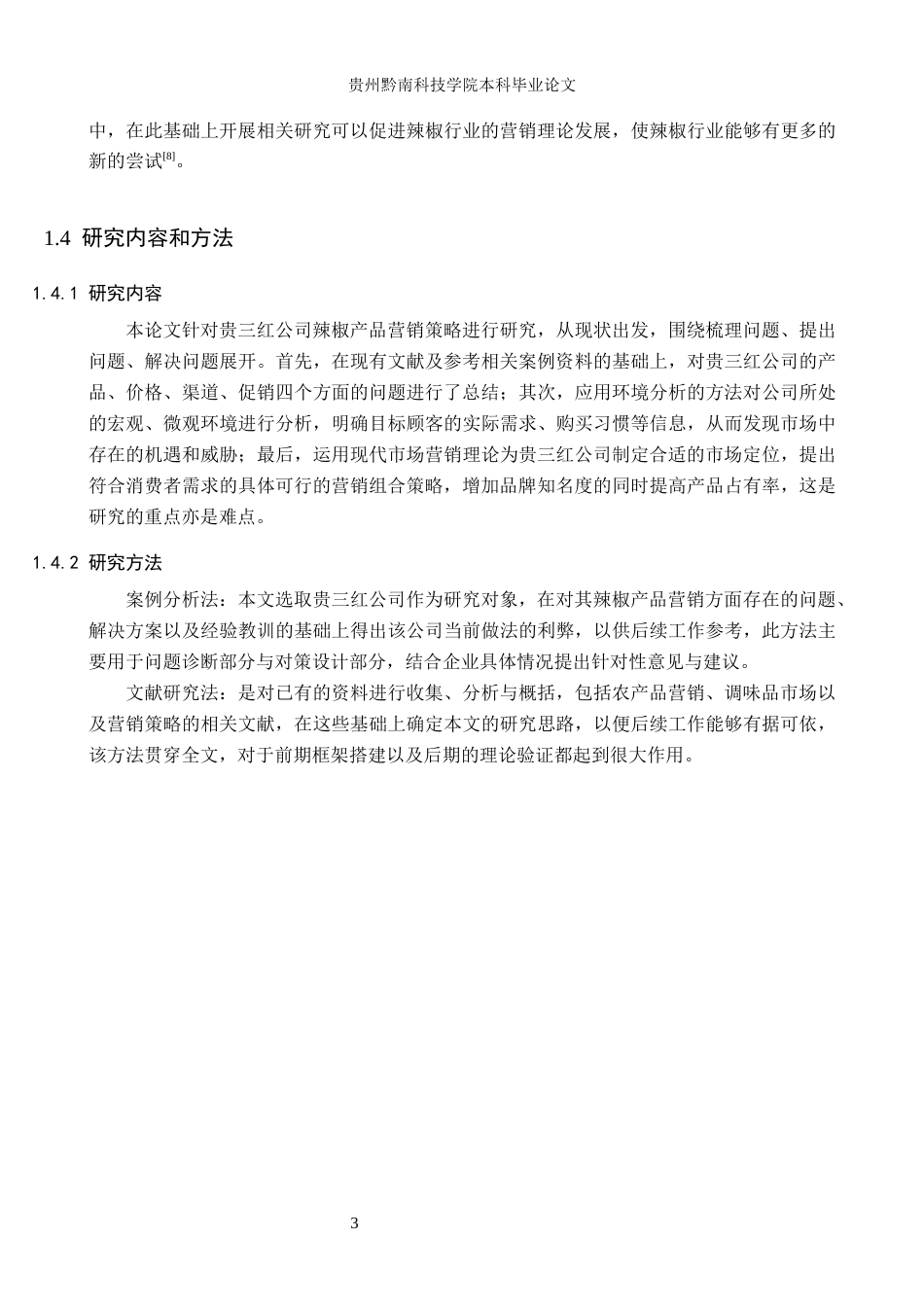 贵州黔南科技学院本科毕业论文

中，在此基础上开展相关研究可以促进辣椒行业的营销理论发展，使辣椒行业能够有更多的新的尝试$^{[8]}$。

1.4 研究内容和方法

1.4.1 研究内容

本论文针对贵三红公司辣椒产品营销策略进行研究，从现状出发，围绕梳理问题、提出问题、解决问题展开。首先，在现有文献及参考相关案例资料的基础上，对贵三红公司的产品、价格、渠道、促销四个方面的问题进行了总结；其次，应用环境分析的方法对公司所处的宏观、微观环境进行分析，明确目标顾客的实际需求、购买习惯等信息，从而发现市场中存在的机遇和威胁；最后，运用现代市场营销理论为贵三红公司制定合适的市场定位，提出符合消费者需求的具体可行的营销组合策略，增加品牌知名度的同时提高产品占有率，这是研究的重点亦是难点。

1.4.2 研究方法

案例分析法：本文选取贵三红公司作为研究对象，在对其辣椒产品营销方面存在的问题、解决方案以及经验教训的基础上得出该公司当前做法的利弊，以供后续工作参考，此方法主要用于问题诊断部分与对策设计部分，结合企业具体情况提出针对性意见与建议。

文献研究法：是对已有的资料进行收集、分析与概括，包括农产品营销、调味品市场以及营销策略的相关文献，在这些基础上确定本文的研究思路，以便后续工作能够有据可依，该方法贯穿全文，对于前期框架搭建以及后期的理论验证都起到很大作用。

3